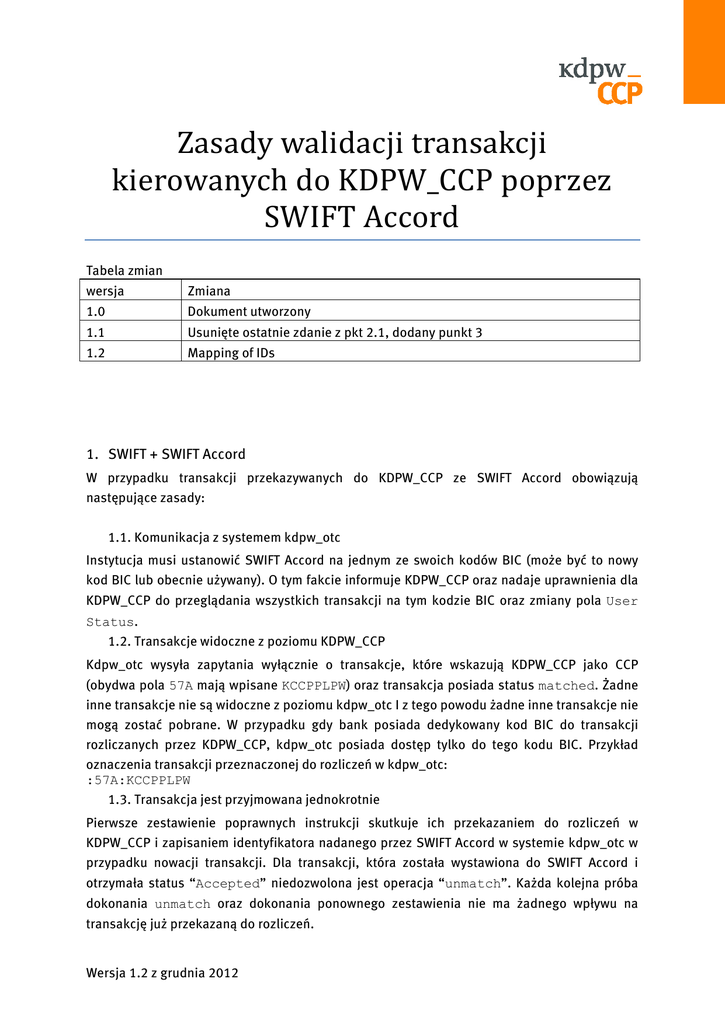 kdpw_
CCP

Zasady walidacji transakcji kierowanych do KDPW_CCP poprzez SWIFT Accord

Tabela zmian

| wersja | Zmiana |
|---|---|
| 1.0 | Dokument utworzony |
| 1.1 | Usunięte ostatnie zdanie z pkt 2.1, dodany punkt 3 |
| 1.2 | Mapping of IDs |

1. SWIFT + SWIFT Accord

W przypadku transakcji przekazywanych do KDPW_CCP ze SWIFT Accord obowiązują następujące zasady:

1.1. Komunikacja z systemem kdpw_otc

Instytucja musi ustanowić SWIFT Accord na jednym ze swoich kodów BIC (może być to nowy kod BIC lub obecnie używany). O tym fakcie informuje KDPW_CCP oraz nadaje uprawnienia dla KDPW_CCP do przeglądania wszystkich transakcji na tym kodzie BIC oraz zmiany pola User Status.

1.2. Transakcje widoczne z poziomu KDPW_CCP

Kdpw_otc wysyła zapytania wyłącznie o transakcje, które wskazują KDPW_CCP jako CCP (obydwa pola 57A mają wpisane KCCPPLPW) oraz transakcja posiada status matched. Żadne inne transakcje nie są widoczne z poziomu kdpw_otc I z tego powodu żadne inne transakcje nie mogą zostać pobrane. W przypadku gdy bank posiada dedykowany kod BIC do transakcji rozliczanych przez KDPW_CCP, kdpw_otc posiada dostęp tylko do tego kodu BIC. Przykład oznaczenia transakcji przeznaczonej do rozliczeń w kdpw_otc:
:57A:KCCPPLPW

1.3. Transakcja jest przyjmowana jednokrotnie

Pierwsze zestawienie poprawnych instrukcji skutkuje ich przekazaniem do rozliczeń w KDPW_CCP i zapisaniem identyfikatora nadanego przez SWIFT Accord w systemie kdpw_otc w przypadku nowacji transakcji. Dla transakcji, która została wystawiona do SWIFT Accord i otrzymała status “Accepted” niedozwolona jest operacja “unmatch”. Każda kolejna próba dokonania unmatch oraz dokonania ponownego zestawienia nie ma żadnego wpływu na transakcję już przekazaną do rozliczeń.

Wersja 1.2 z grudnia 2012